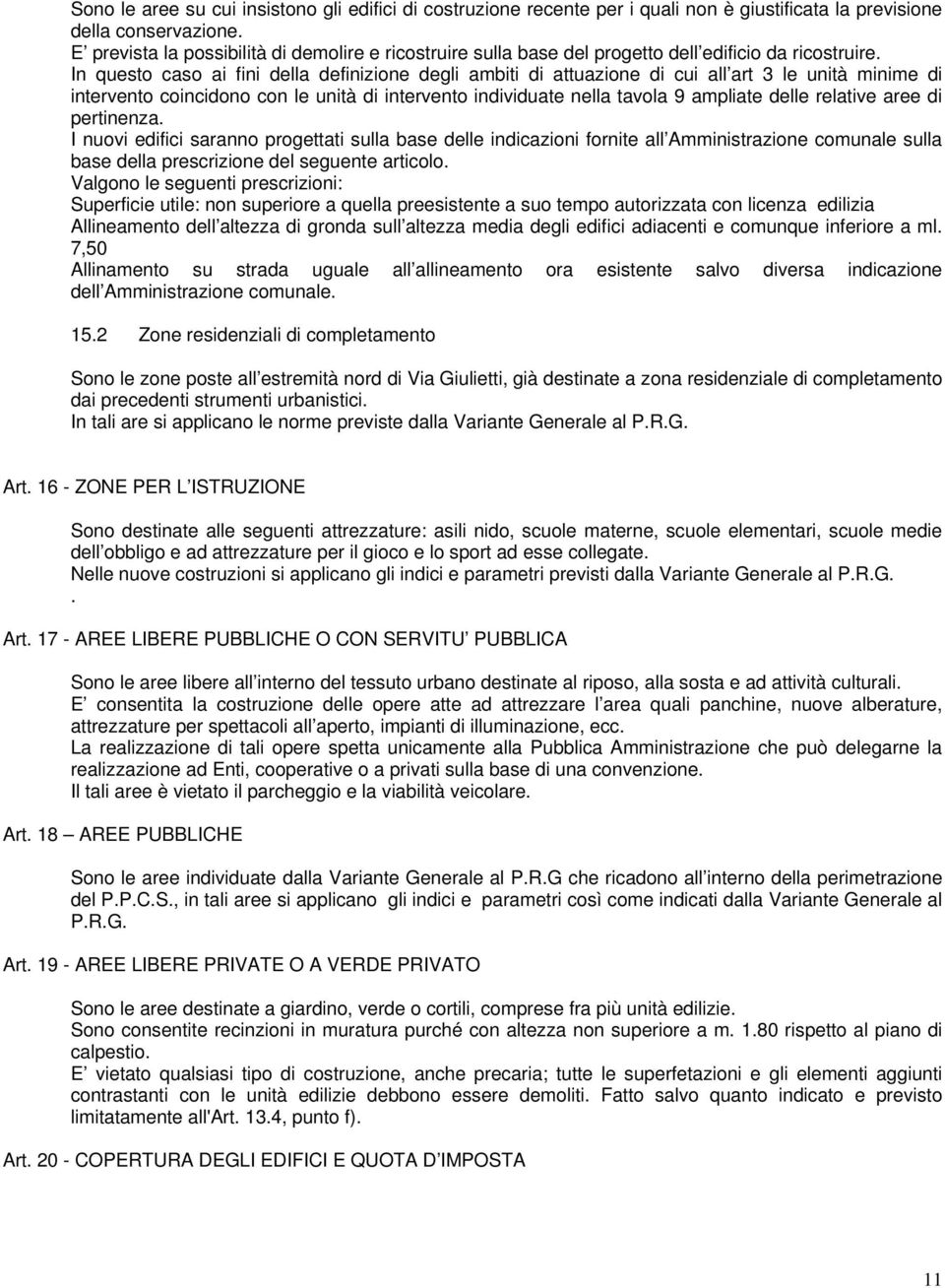 Sono le aree su cui insistono gli edifici di costruzione recente per i quali non è giustificata la previsione della conservazione.
E prevista la possibilità di demolire e ricostruire sulla base del progetto dell edificio da ricostruire.
In questo caso ai fini della definizione degli ambiti di attuazione di cui all art 3 le unità minime di intervento coincidono con le unità di intervento individuate nella tavola 9 ampliate delle relative aree di pertinenza.
I nuovi edifici saranno progettati sulla base delle indicazioni fornite all Amministrazione comunale sulla base della prescrizione del seguente articolo.
Valgono le seguenti prescrizioni:
Superficie utile: non superiore a quella preesistente a suo tempo autorizzata con licenza edilizia
Allineamento dell altezza di gronda sull altezza media degli edifici adiacenti e comunque inferiore a ml. 7,50
Allinamento su strada uguale all allineamento ora esistente salvo diversa indicazione dell Amministrazione comunale.

15.2 Zone residenziali di completamento

Sono le zone poste all estremità nord di Via Giulietti, già destinate a zona residenziale di completamento dai precedenti strumenti urbanistici.
In tali are si applicano le norme previste dalla Variante Generale al P.R.G.

Art. 16 - ZONE PER L ISTRUZIONE

Sono destinate alle seguenti attrezzature: asili nido, scuole materne, scuole elementari, scuole medie dell obbligo e ad attrezzature per il gioco e lo sport ad esse collegate.
Nelle nuove costruzioni si applicano gli indici e parametri previsti dalla Variante Generale al P.R.G.
.

Art. 17 - AREE LIBERE PUBBLICHE O CON SERVITU PUBBLICA

Sono le aree libere all interno del tessuto urbano destinate al riposo, alla sosta e ad attività culturali.
E consentita la costruzione delle opere atte ad attrezzare l area quali panchine, nuove alberature, attrezzature per spettacoli all aperto, impianti di illuminazione, ecc.
La realizzazione di tali opere spetta unicamente alla Pubblica Amministrazione che può delegarne la realizzazione ad Enti, cooperative o a privati sulla base di una convenzione.
Il tali aree è vietato il parcheggio e la viabilità veicolare.

Art. 18 – AREE PUBBLICHE

Sono le aree individuate dalla Variante Generale al P.R.G che ricadono all interno della perimetrazione del P.P.C.S., in tali aree si applicano gli indici e parametri così come indicati dalla Variante Generale al P.R.G.

Art. 19 - AREE LIBERE PRIVATE O A VERDE PRIVATO

Sono le aree destinate a giardino, verde o cortili, comprese fra più unità edilizie.
Sono consentite recinzioni in muratura purché con altezza non superiore a m. 1.80 rispetto al piano di calpestio.
E vietato qualsiasi tipo di costruzione, anche precaria; tutte le superfetazioni e gli elementi aggiunti contrastanti con le unità edilizie debbono essere demoliti. Fatto salvo quanto indicato e previsto limitatamente all'Art. 13.4, punto f).

Art. 20 - COPERTURA DEGLI EDIFICI E QUOTA D IMPOSTA

11